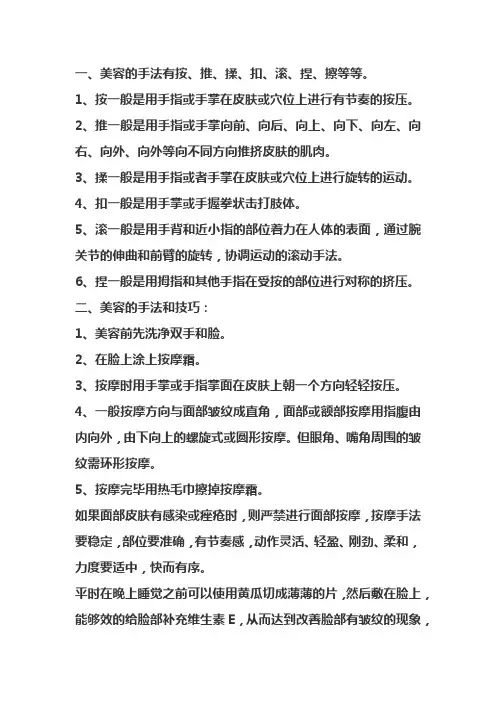 一、美容的手法有按、推、揉、扣、滚、捏、擦等等。

1、按一般是用手指或手掌在皮肤或穴位上进行有节奏的按压。

2、推一般是用手指或手掌向前、向后、向上、向下、向左、向右、向外、向外等向不同方向推挤皮肤的肌肉。

3、揉一般是用手指或者手掌在皮肤或穴位上进行旋转的运动。

4、扣一般是用手掌或手握拳状击打肢体。

5、滚一般是用手背和近小指的部位着力在人体的表面，通过腕关节的伸曲和前臂的旋转，协调运动的滚动手法。

6、捏一般是用拇指和其他手指在受按的部位进行对称的挤压。

二、美容的手法和技巧：

1、美容前先洗净双手和脸。

2、在脸上涂上按摩霜。

3、按摩时用手掌或手指掌面在皮肤上朝一个方向轻轻按压。

4、一般按摩方向与面部皱纹成直角，面部或额部按摩用指腹由内向外，由下向上的螺旋式或圆形按摩。但眼角、嘴角周围的皱纹需环形按摩。

5、按摩完毕用热毛巾擦掉按摩霜。

如果面部皮肤有感染或痤疮时，则严禁进行面部按摩，按摩手法要稳定，部位要准确，有节奏感，动作灵活、轻盈、刚劲、柔和，力度要适中，快而有序。

平时在晚上睡觉之前可以使用黄瓜切成薄薄的片，然后敷在脸上，能够效的给脸部补充维生素 E，从而达到改善脸部有皱纹的现象，